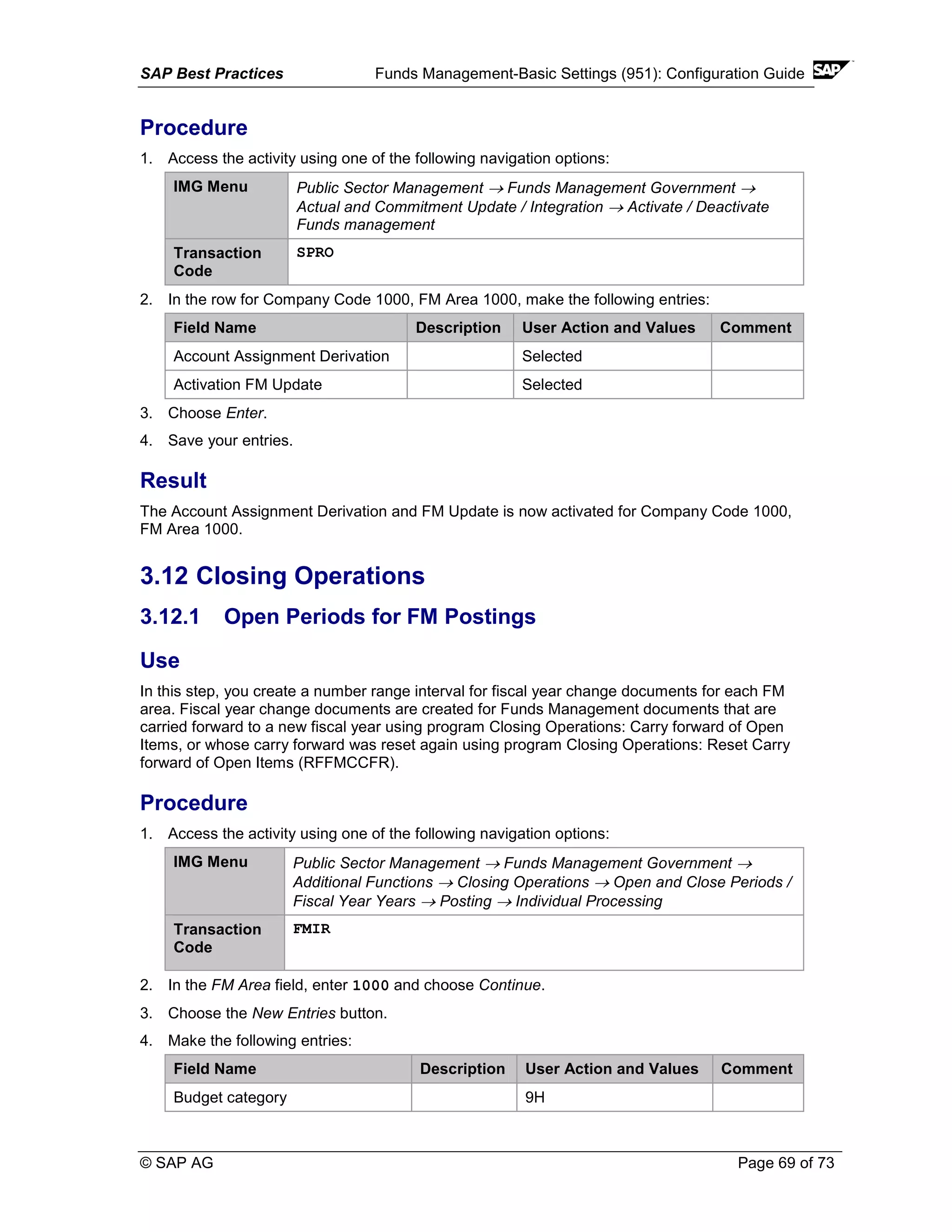 SAP Best Practices Funds Management-Basic Settings (951): Configuration Guide SAP

Procedure

1. Access the activity using one of the following navigation options:

| IMG Menu | Public Sector Management → Funds Management Government → Actual and Commitment Update / Integration → Activate / Deactivate Funds management |
|---|---|
| Transaction Code | SPRO |

2. In the row for Company Code 1000, FM Area 1000, make the following entries:

| Field Name | Description | User Action and Values | Comment |
|---|---|---|---|
| Account Assignment Derivation | | Selected | |
| Activation FM Update | | Selected | |

3. Choose Enter.

4. Save your entries.

Result

The Account Assignment Derivation and FM Update is now activated for Company Code 1000, FM Area 1000.

3.12 Closing Operations

3.12.1 Open Periods for FM Postings

Use

In this step, you create a number range interval for fiscal year change documents for each FM area. Fiscal year change documents are created for Funds Management documents that are carried forward to a new fiscal year using program Closing Operations: Carry forward of Open Items, or whose carry forward was reset again using program Closing Operations: Reset Carry forward of Open Items (RFFMCCFR).

Procedure

1. Access the activity using one of the following navigation options:

| IMG Menu | Public Sector Management → Funds Management Government → Additional Functions → Closing Operations → Open and Close Periods / Fiscal Year Years → Posting → Individual Processing |
|---|---|
| Transaction Code | FMIR |

2. In the FM Area field, enter 1000 and choose Continue.

3. Choose the New Entries button.

4. Make the following entries:

| Field Name | Description | User Action and Values | Comment |
|---|---|---|---|
| Budget category | | 9H | |

© SAP AG Page 69 of 73